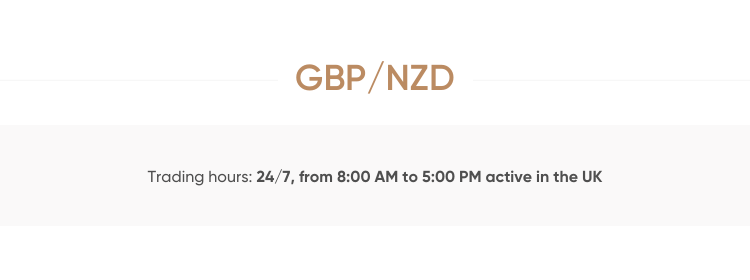 GBP/NZD

Trading hours: 24/7, from 8:00 AM to 5:00 PM active in the UK